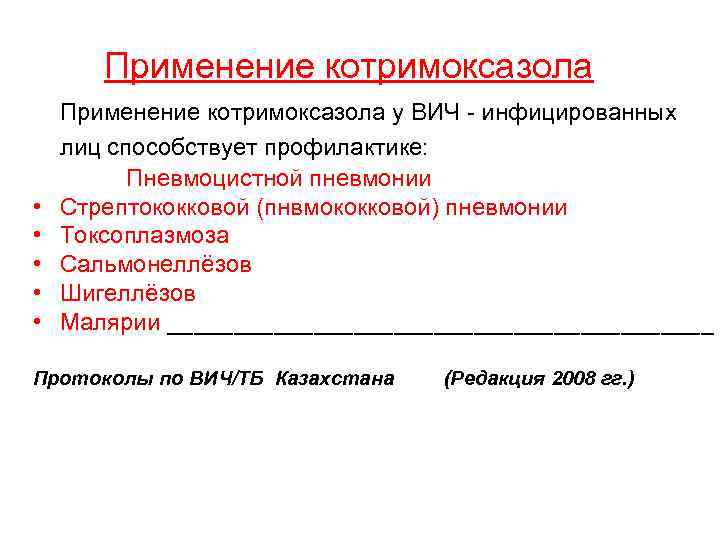 Применение котримоксазола

Применение котримоксазола у ВИЧ - инфицированных лиц способствует профилактике:

Пневмоцистной пневмонии

• Стрептококковой (пнвмококковой) пневмонии
• Токсоплазмоза
• Сальмонеллёзов
• Шигеллёзов
• Малярии ________________________________________

Протоколы по ВИЧ/ТБ Казахстана (Редакция 2008 гг.)